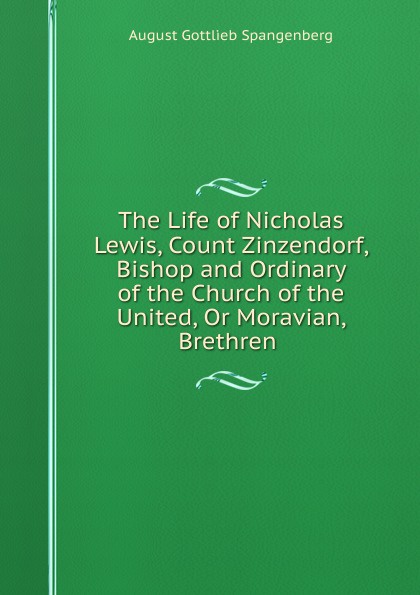 August Gottlieb Spangenberg

The Life of Nicholas Lewis, Count Zinzendorf, Bishop and Ordinary of the Church of the United, Or Moravian, Brethren